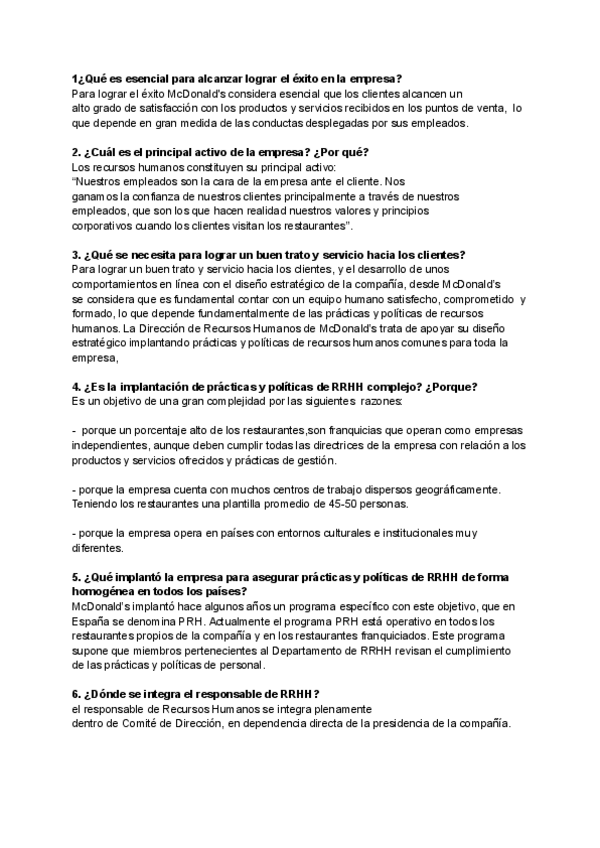 1¿Qué es esencial para alcanzar lograr el éxito en la empresa?
Para lograr el éxito McDonald's considera esencial que los clientes alcancen un alto grado de satisfacción con los productos y servicios recibidos en los puntos de venta, lo que depende en gran medida de las conductas desplegadas por sus empleados.

2. ¿Cuál es el principal activo de la empresa? ¿Por qué?
Los recursos humanos constituyen su principal activo:
"Nuestros empleados son la cara de la empresa ante el cliente. Nos ganamos la confianza de nuestros clientes principalmente a través de nuestros empleados, que son los que hacen realidad nuestros valores y principios corporativos cuando los clientes visitan los restaurantes".

3. ¿Qué se necesita para lograr un buen trato y servicio hacia los clientes?
Para lograr un buen trato y servicio hacia los clientes, y el desarrollo de unos comportamientos en línea con el diseño estratégico de la compañía, desde McDonald's se considera que es fundamental contar con un equipo humano satisfecho, comprometido y formado, lo que depende fundamentalmente de las prácticas y políticas de recursos humanos. La Dirección de Recursos Humanos de McDonald's trata de apoyar su diseño estratégico implantando prácticas y políticas de recursos humanos comunes para toda la empresa,

4. ¿Es la implantación de prácticas y políticas de RRHH complejo? ¿Porque?
Es un objetivo de una gran complejidad por las siguientes razones:

- porque un porcentaje alto de los restaurantes,son franquicias que operan como empresas independientes, aunque deben cumplir todas las directrices de la empresa con relación a los productos y servicios ofrecidos y prácticas de gestión.

- porque la empresa cuenta con muchos centros de trabajo dispersos geográficamente. Teniendo los restaurantes una plantilla promedio de 45-50 personas.

- porque la empresa opera en países con entornos culturales e institucionales muy diferentes.

5. ¿Qué implantó la empresa para asegurar prácticas y políticas de RRHH de forma homogénea en todos los países?
McDonald's implantó hace algunos años un programa específico con este objetivo, que en España se denomina PRH. Actualmente el programa PRH está operativo en todos los restaurantes propios de la compañía y en los restaurantes franquiciados. Este programa supone que miembros pertenecientes al Departamento de RRHH revisan el cumplimiento de las prácticas y políticas de personal.

6. ¿Dónde se integra el responsable de RRHH?
el responsable de Recursos Humanos se integra plenamente dentro de Comité de Dirección, en dependencia directa de la presidencia de la compañía.